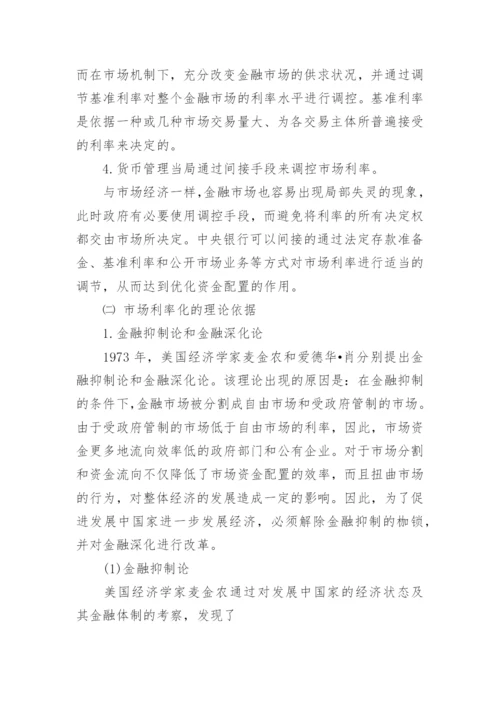 而在市场机制下，充分改变金融市场的供求状况，并通过调节基准利率对整个金融市场的利率水平进行调控。基准利率是依据一种或几种市场交易量大、为各交易主体所普遍接受的利率来决定的。

4. 货币管理当局通过间接手段来调控市场利率。

与市场经济一样，金融市场也容易出现局部失灵的现象，此时政府有必要使用调控手段，而避免将利率的所有决定权都交由市场所决定。中央银行可以间接的通过法定存款准备金、基准利率和公开市场业务等方式对市场利率进行适当的调节，从而达到优化资金配置的作用。

(二) 市场利率化的理论依据

1. 金融抑制论和金融深化论

1973 年，美国经济学家麦金农和爱德华•肖分别提出金融抑制论和金融深化论。该理论出现的原因是：在金融抑制的条件下，金融市场被分割成自由市场和受政府管制的市场。由于受政府管制的市场低于自由市场的利率，因此，市场资金更多地流向效率低的政府部门和公有企业。对于市场分割和资金流向不仅降低了市场资金配置的效率，而且扭曲市场的行为，对整体经济的发展造成一定的影响。因此，为了促进发展中国家进一步发展经济，必须解除金融抑制的枷锁，并对金融深化进行改革。

(1) 金融抑制论

美国经济学家麦金农通过对发展中国家的经济状态及其金融体制的考察，发现了